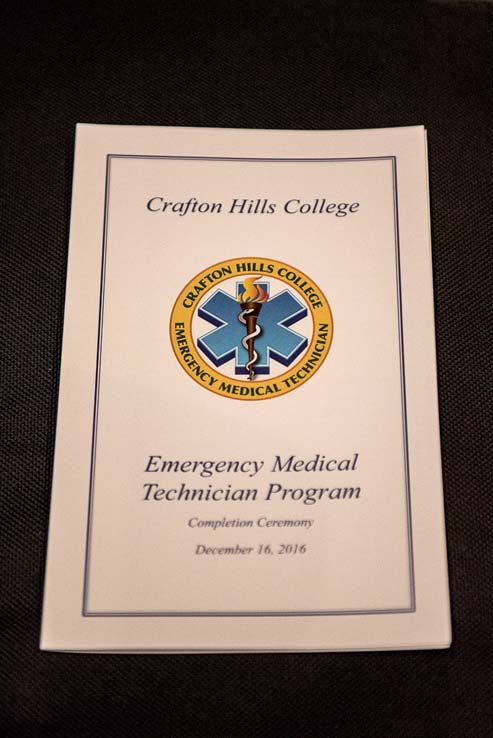 Crafton Hills College

CRAFTON HILLS COLLEGE
EMERGENCY MEDICAL TECHNICIAN

Emergency Medical Technician Program

Completion Ceremony

December 16, 2016